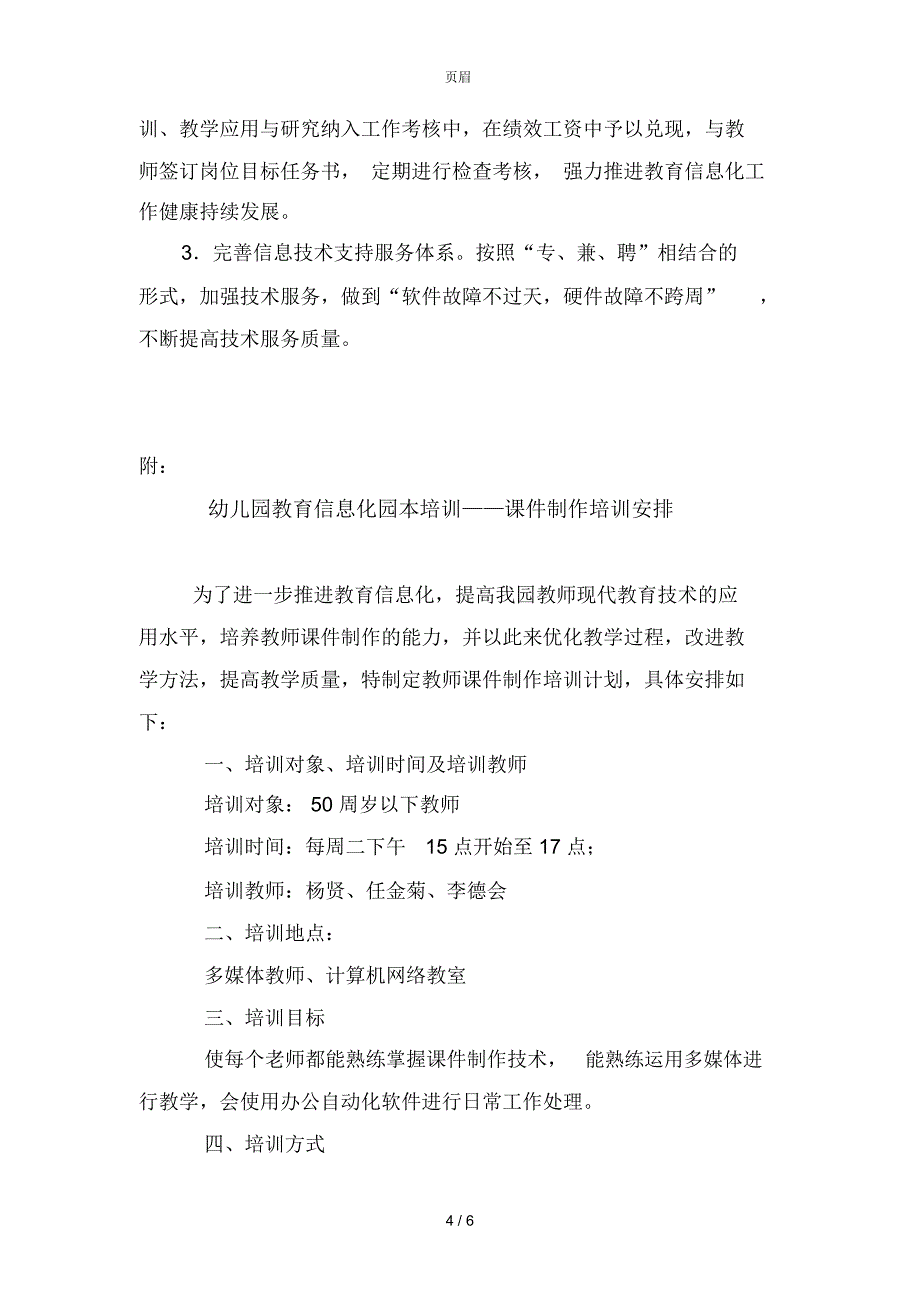 页眉

训、教学应用与研究纳入工作考核中，在绩效工资中予以兑现，与教师签订岗位目标任务书，定期进行检查考核，强力推进教育信息化工作健康持续发展。

3．完善信息技术支持服务体系。按照“专、兼、聘”相结合的形式，加强技术服务，做到“软件故障不过天，硬件故障不跨周”，不断提高技术服务质量。

附：

幼儿园教育信息化园本培训——课件制作培训安排

为了进一步推进教育信息化，提高我园教师现代教育技术的应用水平，培养教师课件制作的能力，并以此来优化教学过程，改进教学方法，提高教学质量，特制定教师课件制作培训计划，具体安排如下：

一、培训对象、培训时间及培训教师

培训对象：50周岁以下教师

培训时间：每周二下午 15点开始至17点；

培训教师：杨贤、任金菊、李德会

二、培训地点：

多媒体教师、计算机网络教室

三、培训目标

使每个老师都能熟练掌握课件制作技术，能熟练运用多媒体进行教学，会使用办公自动化软件进行日常工作处理。

四、培训方式

4 / 6